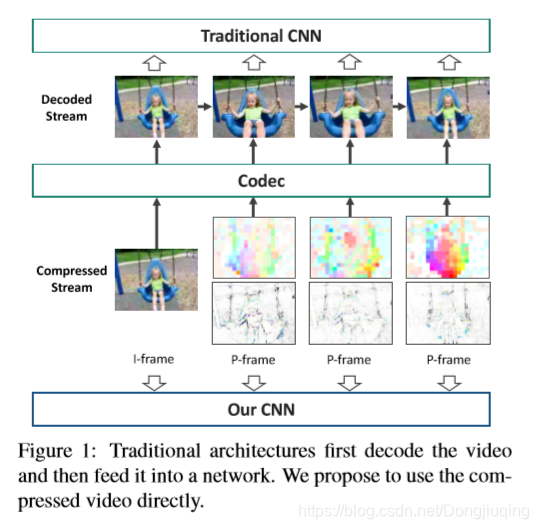 Traditional CNN

Decoded Stream

Codec

Compressed Stream

I-frame

P-frame

P-frame

P-frame

Our CNN

Figure 1: Traditional architectures first decode the video and then feed it into a network. We propose to use the compressed video directly.

https://blog.csdn.net/Dongjiuqing